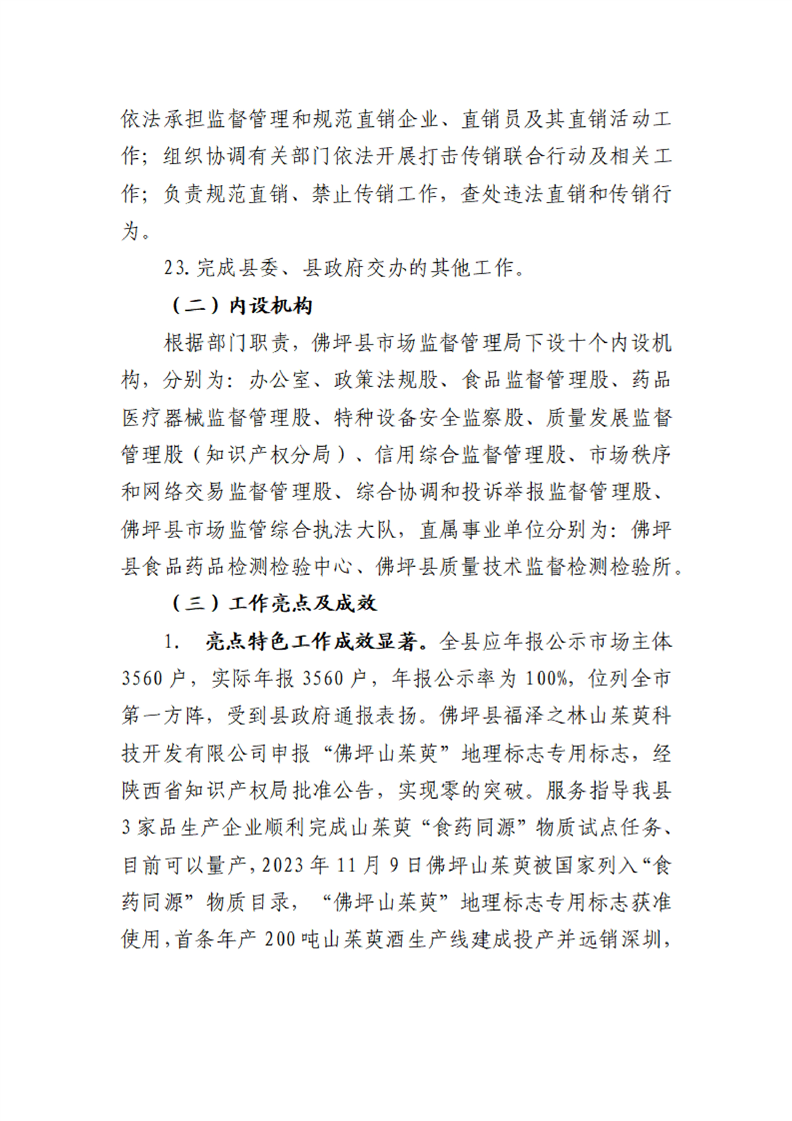 依法承担监督管理和规范直销企业、直销员及其直销活动工作；组织协调有关部门依法开展打击传销联合行动及相关工作；负责规范直销、禁止传销工作，查处违法直销和传销行为。

23. 完成县委、县政府交办的其他工作。

（二）内设机构

根据部门职责，佛坪县市场监督管理局下设十个内设机构，分别为：办公室、政策法规股、食品监督管理股、药品医疗器械监督管理股、特种设备安全监察股、质量发展监督管理股（知识产权分局）、信用综合监督管理股、市场秩序和网络交易监督管理股、综合协调和投诉举报监督管理股、佛坪县市场监管综合执法大队，直属事业单位分别为：佛坪县食品药品检测检验中心、佛坪县质量技术监督检测检验所。

（三）工作亮点及成效

1. 亮点特色工作成效显著。全县应年报公示市场主体3560户，实际年报3560户，年报公示率为100%，位列全市第一方阵，受到县政府通报表扬。佛坪县福泽之林山茱萸科技开发有限公司申报“佛坪山茱萸”地理标志专用标志，经陕西省知识产权局批准公告，实现零的突破。服务指导我县3家品生产企业顺利完成山茱萸“食药同源”物质试点任务、目前可以量产，2023年11月9日佛坪山茱萸被国家列入“食药同源”物质目录，“佛坪山茱萸”地理标志专用标志获准使用，首条年产200吨山茱萸酒生产线建成投产并远销深圳，